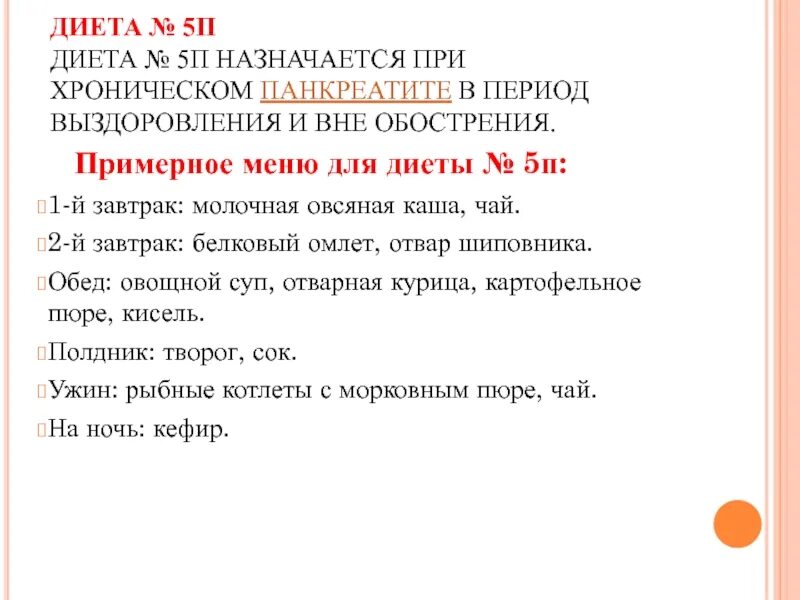 ДИЕТА № 5П
ДИЕТА № 5П НАЗНАЧАЕТСЯ ПРИ ХРОНИЧЕСКОМ ПАНКРЕАТИТЕ В ПЕРИОД ВЫЗДОРОВЛЕНИЯ И ВНЕ ОБОСТРЕНИЯ.

Примерное меню для диеты № 5п:

1-й завтрак: молочная овсяная каша, чай.

2-й завтрак: белковый омлет, отвар шиповника.

Обед: овощной суп, отварная курица, картофельное пюре, кисель.

Полдник: творог, сок.

Ужин: рыбные котлеты с морковным пюре, чай.

На ночь: кефир.